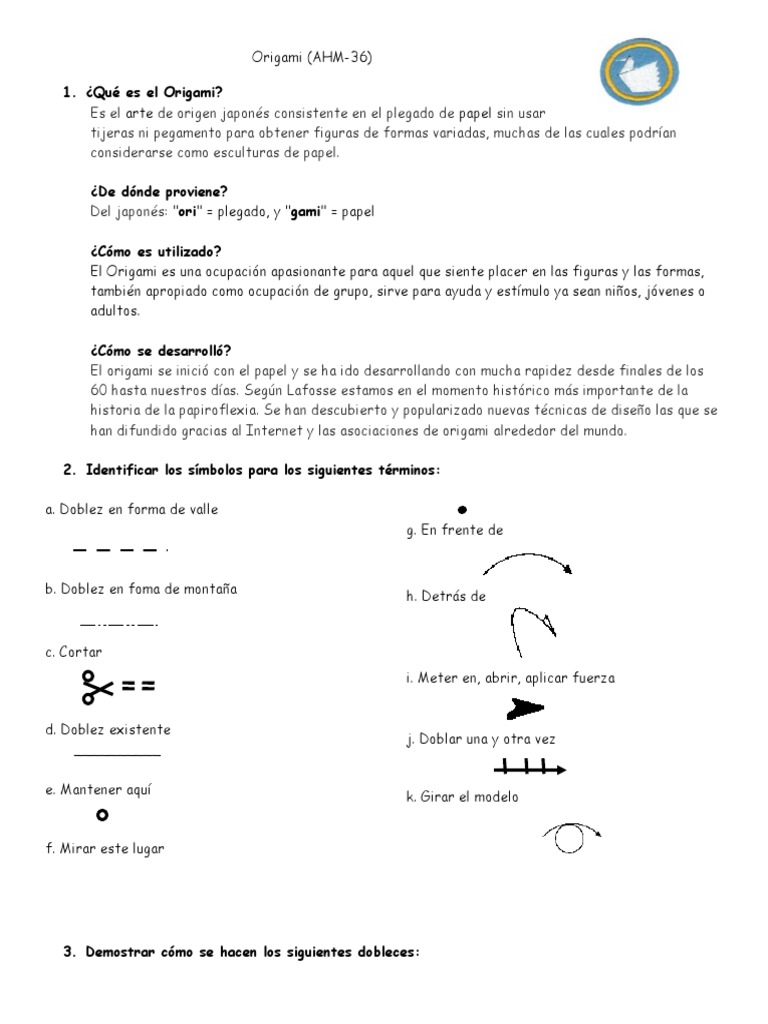 Origami (AHM-36)

1. ¿Qué es el Origami?
Es el arte de origen japonés consistente en el plegado de papel sin usar tijeras ni pegamento para obtener figuras de formas variadas, muchas de las cuales podrían considerarse como esculturas de papel.

¿De dónde proviene?
Del japonés: "ori" = plegado, y "gami" = papel

¿Cómo es utilizado?
El Origami es una ocupación apasionante para aquel que siente placer en las figuras y las formas, también apropiado como ocupación de grupo, sirve para ayuda y estímulo ya sean niños, jóvenes o adultos.

¿Cómo se desarrolló?
El origami se inició con el papel y se ha ido desarrollando con mucha rapidez desde finales de los 60 hasta nuestros días. Según Lafosse estamos en el momento histórico más importante de la historia de la papiroflexia. Se han descubierto y popularizado nuevas técnicas de diseño las que se han difundido gracias al Internet y las asociaciones de origami alrededor del mundo.

2. Identificar los símbolos para los siguientes términos:

a. Doblez en forma de valle

b. Doblez en foma de montaña

c. Cortar

d. Doblez existente

e. Mantener aquí

f. Mirar este lugar

g. En frente de

h. Detrás de

i. Meter en, abrir, aplicar fuerza

j. Doblar una y otra vez

k. Girar el modelo

3. Demostrar cómo se hacen los siguientes dobleces: